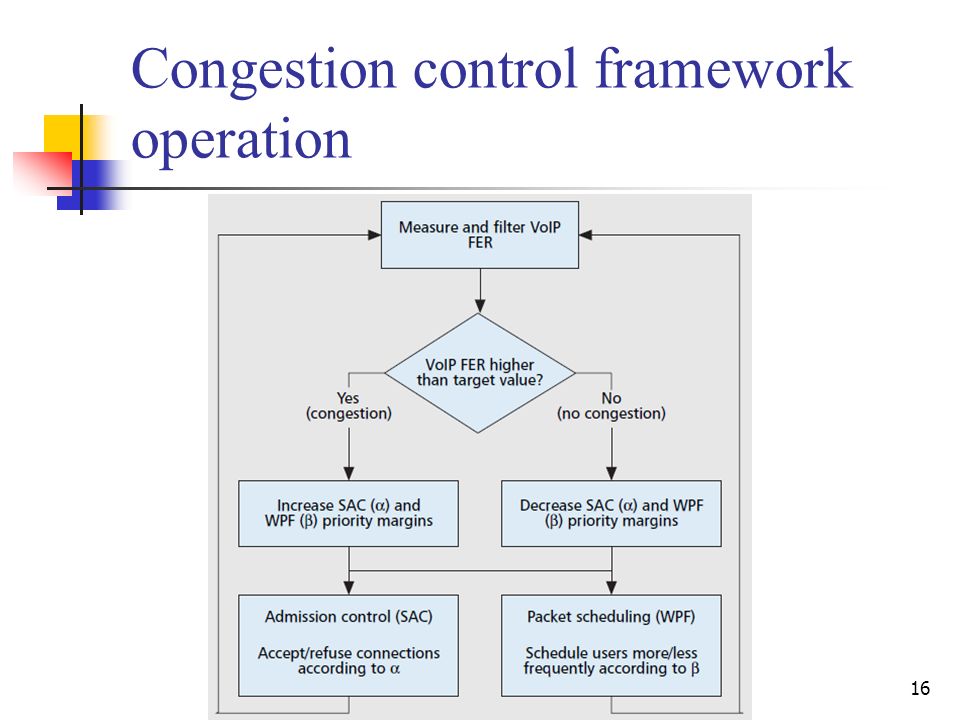 Congestion control framework operation

Measure and filter VoIP FER

VoIP FER higher than target value?

Yes (congestion)

No (no congestion)

Increase SAC ($\alpha$) and WPF ($\beta$) priority margins

Decrease SAC ($\alpha$) and WPF ($\beta$) priority margins

Admission control (SAC)

Accept/refuse connections according to $\alpha$

Packet scheduling (WPF)

Schedule users more/less frequently according to $\beta$

16